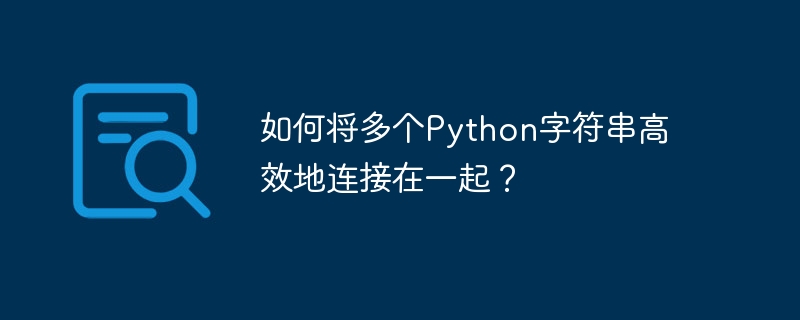 如何将多个Python字符串高效地连接在一起？